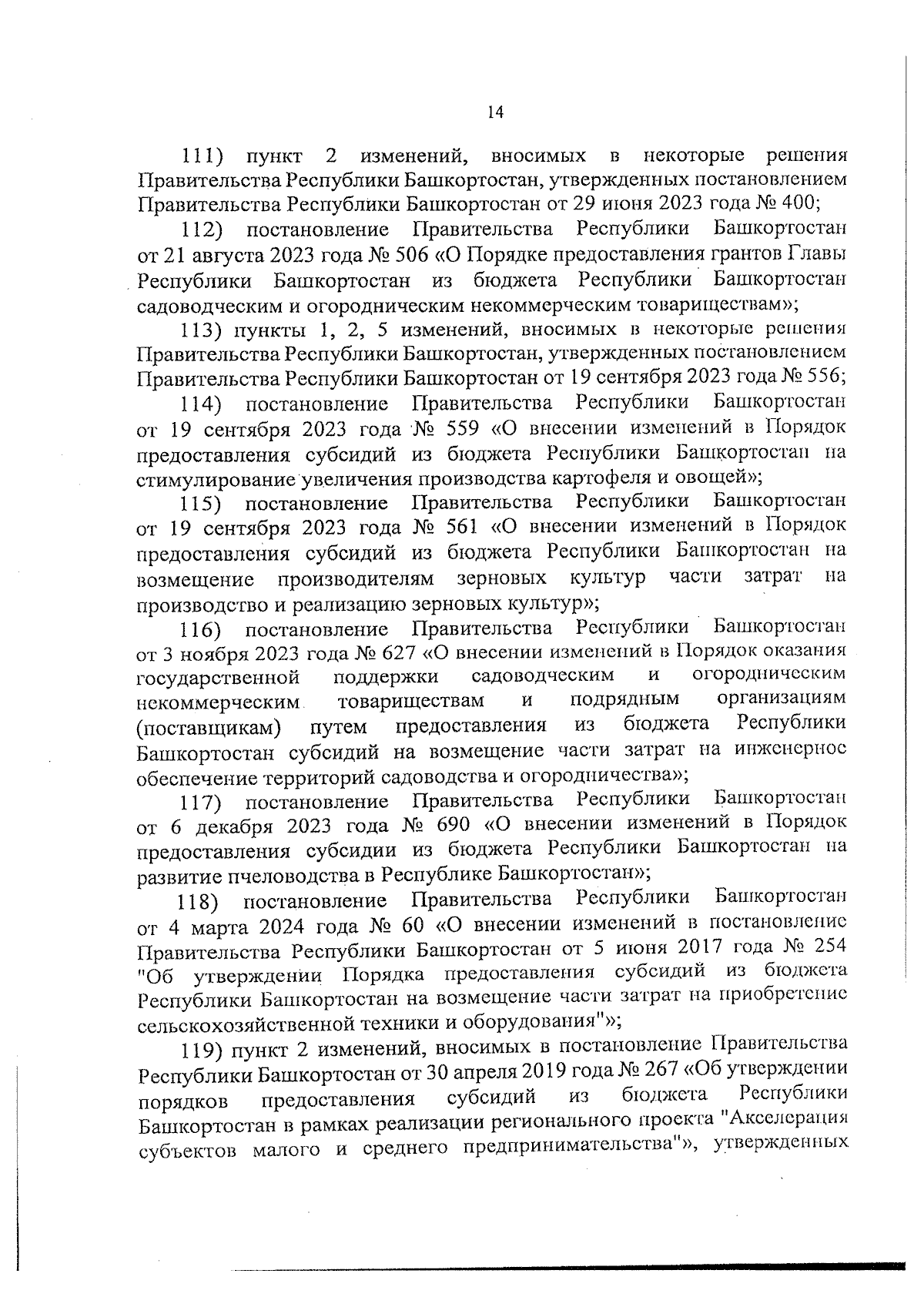 14

111) пункт 2 изменений, вносимых в некоторые решения Правительства Республики Башкортостан, утвержденных постановлением Правительства Республики Башкортостан от 29 июня 2023 года № 400;

112) постановление Правительства Республики Башкортостан от 21 августа 2023 года № 506 «О Порядке предоставления грантов Главы Республики Башкортостан из бюджета Республики Башкортостан садоводческим и огородническим некоммерческим товариществам»;

113) пункты 1, 2, 5 изменений, вносимых в некоторые решения Правительства Республики Башкортостан, утвержденных постановлением Правительства Республики Башкортостан от 19 сентября 2023 года № 556;

114) постановление Правительства Республики Башкортостан от 19 сентября 2023 года № 559 «О внесении изменений в Порядок предоставления субсидий из бюджета Республики Башкортостан на стимулирование увеличения производства картофеля и овощей»;

115) постановление Правительства Республики Башкортостан от 19 сентября 2023 года № 561 «О внесении изменений в Порядок предоставления субсидий из бюджета Республики Башкортостан на возмещение производителям зерновых культур части затрат на производство и реализацию зерновых культур»;

116) постановление Правительства Республики Башкортостан от 3 ноября 2023 года № 627 «О внесении изменений в Порядок оказания государственной поддержки садоводческим и огородническим некоммерческим товариществам и подрядным организациям (поставщикам) путем предоставления из бюджета Республики Башкортостан субсидий на возмещение части затрат на инженерное обеспечение территорий садоводства и огородничества»;

117) постановление Правительства Республики Башкортостан от 6 декабря 2023 года № 690 «О внесении изменений в Порядок предоставления субсидии из бюджета Республики Башкортостан на развитие пчеловодства в Республике Башкортостан»;

118) постановление Правительства Республики Башкортостан от 4 марта 2024 года № 60 «О внесении изменений в постановление Правительства Республики Башкортостан от 5 июня 2017 года № 254 "Об утверждении Порядка предоставления субсидий из бюджета Республики Башкортостан на возмещение части затрат на приобретение сельскохозяйственной техники и оборудования"»;

119) пункт 2 изменений, вносимых в постановление Правительства Республики Башкортостан от 30 апреля 2019 года № 267 «Об утверждении порядков предоставления субсидий из бюджета Республики Башкортостан в рамках реализации регионального проекта "Акселерация субъектов малого и среднего предпринимательства"», утвержденных